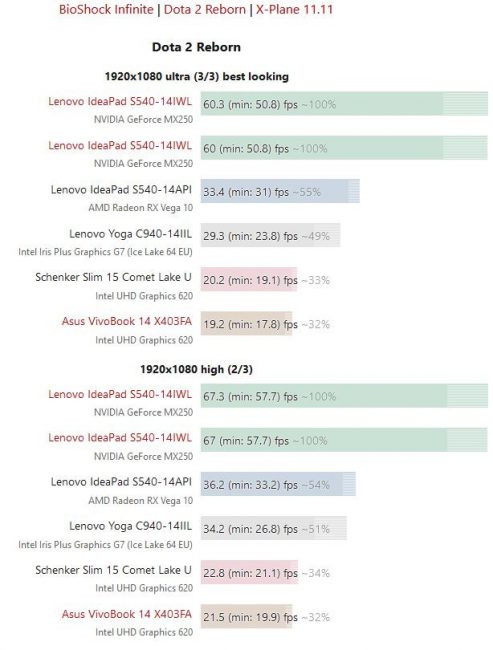 BioShock Infinite | Dota 2 Reborn | X-Plane 11.11

Dota 2 Reborn

1920x1080 ultra (3/3) best looking

Lenovo IdeaPad S540-14IWL
NVIDIA GeForce MX250
60.3 (min: 50.8) fps ~100%

Lenovo IdeaPad S540-14IWL
NVIDIA GeForce MX250
60 (min: 50.8) fps ~100%

Lenovo IdeaPad S540-14API
AMD Radeon RX Vega 10
33.4 (min: 31) fps ~55%

Lenovo Yoga C940-14IIL
Intel Iris Plus Graphics G7 (Ice Lake 64 EU)
29.3 (min: 23.8) fps ~49%

Schenker Slim 15 Comet Lake U
Intel UHD Graphics 620
20.2 (min: 19.1) fps ~33%

Asus VivoBook 14 X403FA
Intel UHD Graphics 620
19.2 (min: 17.8) fps ~32%

1920x1080 high (2/3)

Lenovo IdeaPad S540-14IWL
NVIDIA GeForce MX250
67.3 (min: 57.7) fps ~100%

Lenovo IdeaPad S540-14IWL
NVIDIA GeForce MX250
67 (min: 57.7) fps ~100%

Lenovo IdeaPad S540-14API
AMD Radeon RX Vega 10
36.2 (min: 33.2) fps ~54%

Lenovo Yoga C940-14IIL
Intel Iris Plus Graphics G7 (Ice Lake 64 EU)
34.2 (min: 26.8) fps ~51%

Schenker Slim 15 Comet Lake U
Intel UHD Graphics 620
22.8 (min: 21.1) fps ~34%

Asus VivoBook 14 X403FA
Intel UHD Graphics 620
21.5 (min: 19.9) fps ~32%